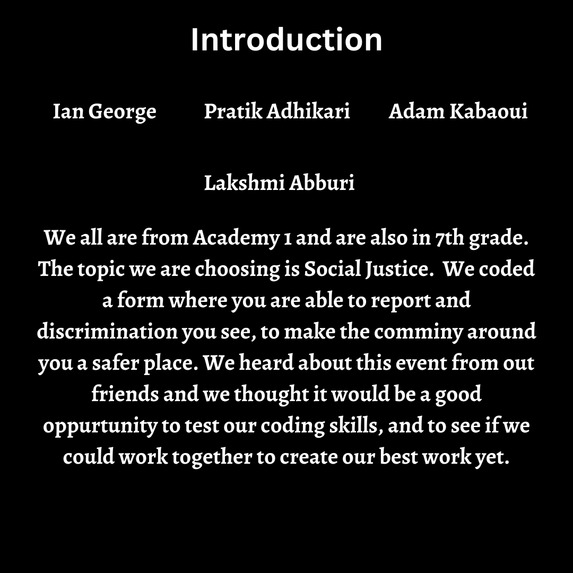 Introduction

Ian George Pratik Adhikari Adam Kabaoui

Lakshmi Abburi

We all are from Academy 1 and are also in 7th grade. The topic we are choosing is Social Justice. We coded a form where you are able to report and discrimination you see, to make the comminy around you a safer place. We heard about this event from out friends and we thought it would be a good oppurtunity to test our coding skills, and to see if we could work together to create our best work yet.